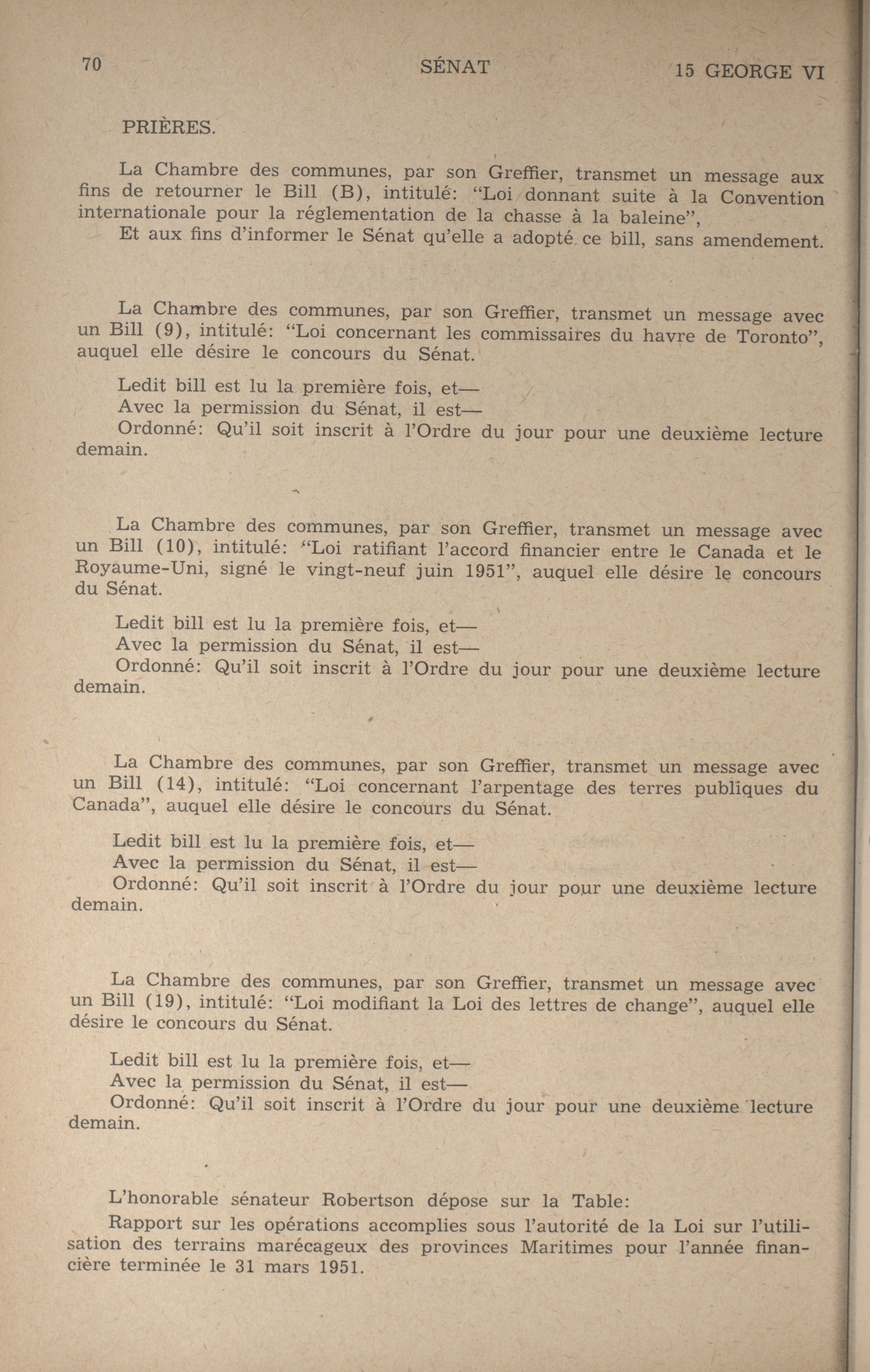 70 SÉNAT 15 GEORGE VI

PRIÈRES.

La Chambre des communes, par son Greffier, transmet un message aux fins de retourner le Bill (B), intitulé: "Loi donnant suite à la Convention internationale pour la réglementation de la chasse à la baleine",
Et aux fins d'informer le Sénat qu'elle a adopté ce bill, sans amendement.

La Chambre des communes, par son Greffier, transmet un message avec un Bill (9), intitulé: "Loi concernant les commissaires du havre de Toronto", auquel elle désire le concours du Sénat.

Ledit bill est lu la première fois, et—
Avec la permission du Sénat, il est—
Ordonné: Qu'il soit inscrit à l'Ordre du jour pour une deuxième lecture demain.

La Chambre des communes, par son Greffier, transmet un message avec un Bill (10), intitulé: "Loi ratifiant l'accord financier entre le Canada et le Royaume-Uni, signé le vingt-neuf juin 1951", auquel elle désire le concours du Sénat.

Ledit bill est lu la première fois, et—
Avec la permission du Sénat, il est—
Ordonné: Qu'il soit inscrit à l'Ordre du jour pour une deuxième lecture demain.

La Chambre des communes, par son Greffier, transmet un message avec un Bill (14), intitulé: "Loi concernant l'arpentage des terres publiques du Canada", auquel elle désire le concours du Sénat.

Ledit bill est lu la première fois, et—
Avec la permission du Sénat, il est—
Ordonné: Qu'il soit inscrit à l'Ordre du jour pour une deuxième lecture demain.

La Chambre des communes, par son Greffier, transmet un message avec un Bill (19), intitulé: "Loi modifiant la Loi des lettres de change", auquel elle désire le concours du Sénat.

Ledit bill est lu la première fois, et—
Avec la permission du Sénat, il est—
Ordonné: Qu'il soit inscrit à l'Ordre du jour pour une deuxième lecture demain.

L'honorable sénateur Robertson dépose sur la Table:
Rapport sur les opérations accomplies sous l'autorité de la Loi sur l'utilisation des terrains marécageux des provinces Maritimes pour l'année financière terminée le 31 mars 1951.